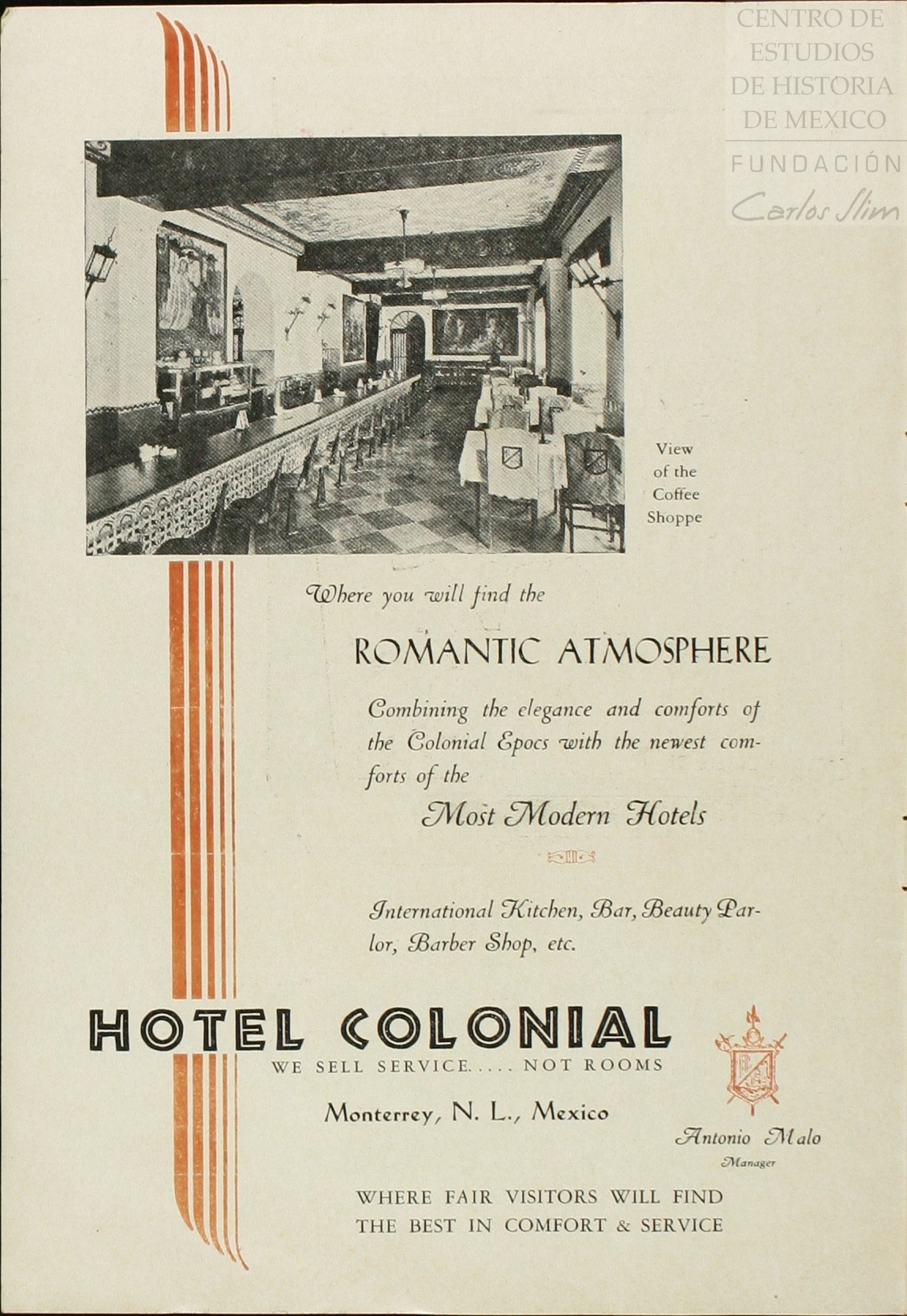 View of the Coffee Shoppe

Where you will find the

ROMANTIC ATMOSPHERE

Combining the elegance and comforts of the Colonial Epocs with the newest comforts of the

Most Modern Hotels

International Kitchen, Bar, Beauty Parlor, Barber Shop, etc.

HOTEL COLONIAL
WE SELL SERVICE.... NOT ROOMS

Monterrey, N. L., Mexico

Antonio Malo
Manager

WHERE FAIR VISITORS WILL FIND
THE BEST IN COMFORT & SERVICE

CENTRO DE ESTUDIOS DE HISTORIA DE MEXICO
FUNDACIÓN Carlos Slim